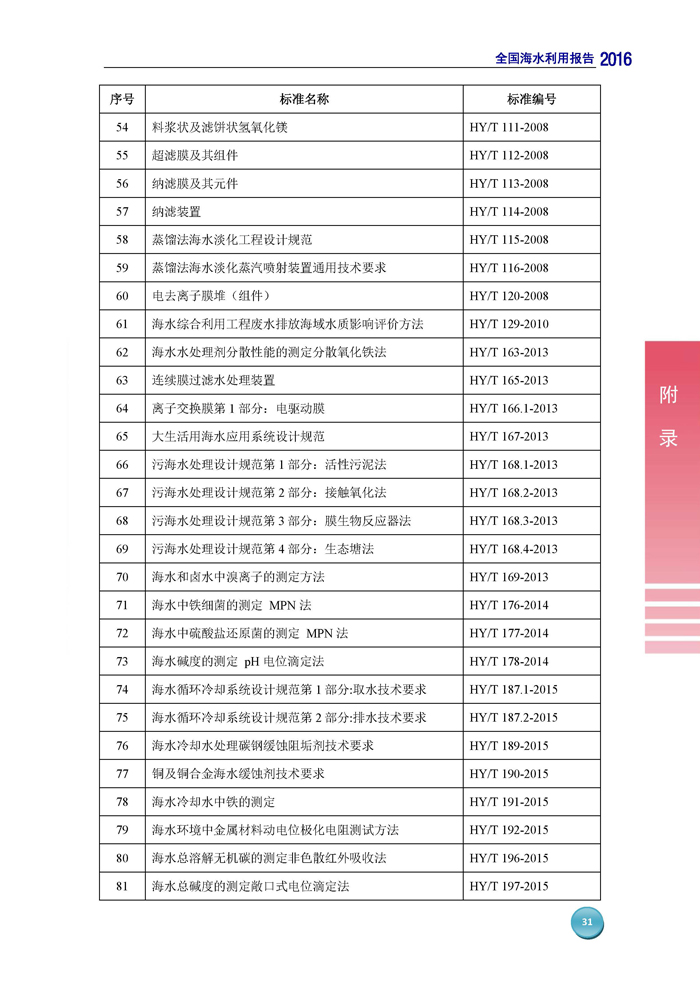 全国海水利用报告 2016

| 序号 | 标准名称 | 标准编号 |
|---|---|---|
| 54 | 料浆状及滤饼状氢氧化镁 | HY/T 111-2008 |
| 55 | 超滤膜及其组件 | HY/T 112-2008 |
| 56 | 纳滤膜及其元件 | HY/T 113-2008 |
| 57 | 纳滤装置 | HY/T 114-2008 |
| 58 | 蒸馏法海水淡化工程设计规范 | HY/T 115-2008 |
| 59 | 蒸馏法海水淡化蒸汽喷射装置通用技术要求 | HY/T 116-2008 |
| 60 | 电去离子膜堆（组件） | HY/T 120-2008 |
| 61 | 海水综合利用工程废水排放海域水质影响评价方法 | HY/T 129-2010 |
| 62 | 海水水处理剂分散性能的测定分散氧化铁法 | HY/T 163-2013 |
| 63 | 连续膜过滤水处理装置 | HY/T 165-2013 |
| 64 | 离子交换膜第 1 部分：电驱动膜 | HY/T 166.1-2013 |
| 65 | 大生活用海水应用系统设计规范 | HY/T 167-2013 |
| 66 | 污海水处理设计规范第 1 部分：活性污泥法 | HY/T 168.1-2013 |
| 67 | 污海水处理设计规范第 2 部分：接触氧化法 | HY/T 168.2-2013 |
| 68 | 污海水处理设计规范第 3 部分：膜生物反应器法 | HY/T 168.3-2013 |
| 69 | 污海水处理设计规范第 4 部分：生态塘法 | HY/T 168.4-2013 |
| 70 | 海水和卤水中溴离子的测定方法 | HY/T 169-2013 |
| 71 | 海水中铁细菌的测定 MPN 法 | HY/T 176-2014 |
| 72 | 海水中硫酸盐还原菌的测定 MPN 法 | HY/T 177-2014 |
| 73 | 海水碱度的测定 pH 电位滴定法 | HY/T 178-2014 |
| 74 | 海水循环冷却系统设计规范第 1 部分:取水技术要求 | HY/T 187.1-2015 |
| 75 | 海水循环冷却系统设计规范第 2 部分:排水技术要求 | HY/T 187.2-2015 |
| 76 | 海水冷却水处理碳钢缓蚀阻垢剂技术要求 | HY/T 189-2015 |
| 77 | 铜及铜合金海水缓蚀剂技术要求 | HY/T 190-2015 |
| 78 | 海水冷却水中铁的测定 | HY/T 191-2015 |
| 79 | 海水环境中金属材料动电位极化电阻测试方法 | HY/T 192-2015 |
| 80 | 海水总溶解无机碳的测定非色散红外吸收法 | HY/T 196-2015 |
| 81 | 海水总碱度的测定敞口式电位滴定法 | HY/T 197-2015 |

附录

31